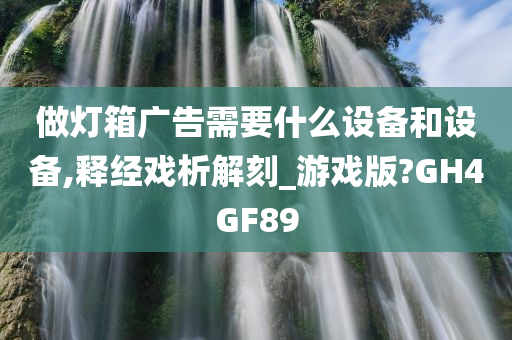 做灯箱广告需要什么设备和设备,释经戏析解刻_游戏版?GH4GF89